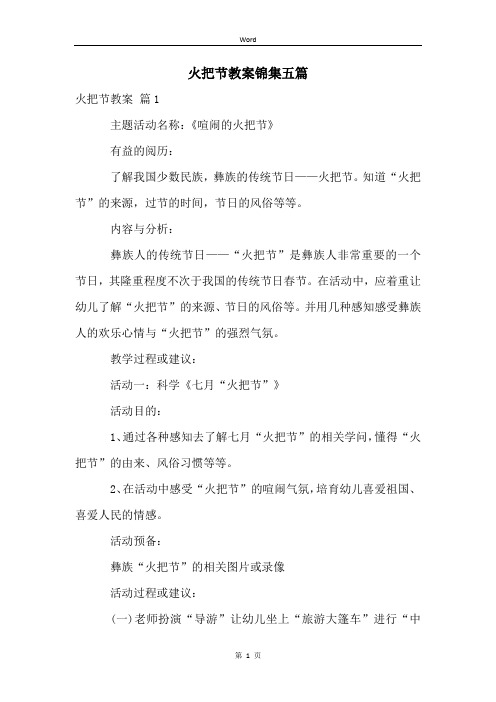 Word

火把节教案锦集五篇

火把节教案 篇1

主题活动名称：《喧闹的火把节》

有益的阅历：

了解我国少数民族，彝族的传统节日——火把节。知道“火把节”的来源，过节的时间，节日的风俗等等。

内容与分析：

彝族人的传统节日——“火把节”是彝族人非常重要的一个节日，其隆重程度不次于我国的传统节日春节。在活动中，应着重让幼儿了解“火把节”的来源、节日的风俗等。并用几种感知感受彝族人的欢乐心情与“火把节”的强烈气氛。

教学过程或建议：

活动一：科学《七月“火把节”》

活动目的：

1、通过各种感知去了解七月“火把节”的相关学问，懂得“火把节”的由来、风俗习惯等等。

2、在活动中感受“火把节”的喧闹气氛，培育幼儿喜爱祖国、喜爱人民的情感。

活动预备：

彝族“火把节”的相关图片或录像

活动过程或建议：

(一)老师扮演“导游”让幼儿坐上“旅游大篷车”进行“中

第 1 页